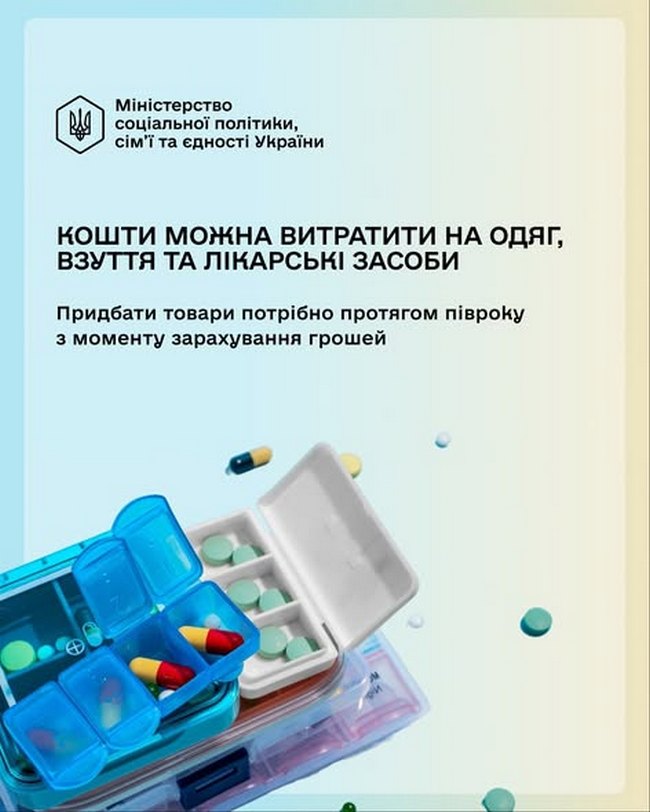 Міністерство
соціальної політики,
сім'ї та єдності України

КОШТИ МОЖНА ВИТРАТИТИ НА ОДЯГ, ВЗУТТЯ ТА ЛІКАРСЬКІ ЗАСОБИ

Придбати товари потрібно протягом півроку з моменту зарахування грошей